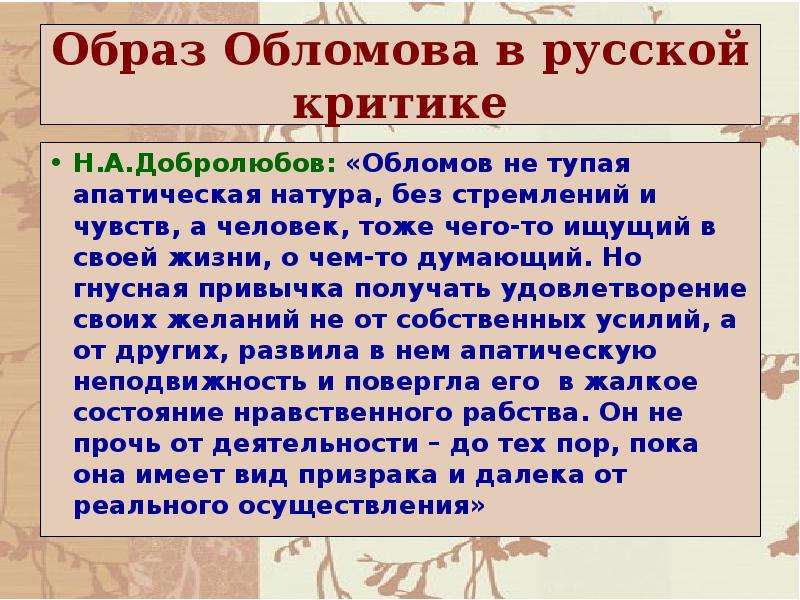 Образ Обломова в русской критике

• Н.А.Добролюбов: «Обломов не тупая апатическая натура, без стремлений и чувств, а человек, тоже чего-то ищущий в своей жизни, о чем-то думающий. Но гнусная привычка получать удовлетворение своих желаний не от собственных усилий, а от других, развила в нем апатическую неподвижность и повергла его в жалкое состояние нравственного рабства. Он не прочь от деятельности – до тех пор, пока она имеет вид призрака и далека от реального осуществления»